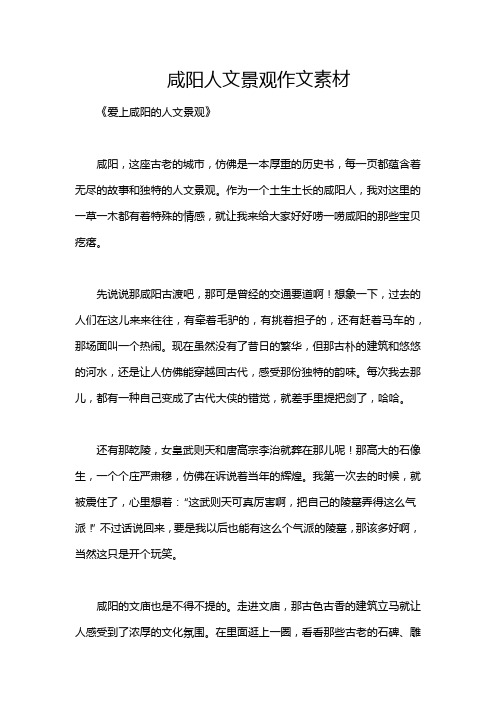 咸阳人文景观作文素材

《爱上咸阳的人文景观》

咸阳，这座古老的城市，仿佛是一本厚重的历史书，每一页都蕴含着无尽的故事和独特的人文景观。作为一个土生土长的咸阳人，我对这里的一草一木都有着特殊的情感，就让我来给大家好好唠一唠咸阳的那些宝贝疙瘩。

先说说那咸阳古渡吧，那可是曾经的交通要道啊！想象一下，过去的人们在这儿来来往往，有牵着毛驴的，有挑着担子的，还有赶着马车的，那场面叫一个热闹。现在虽然没有了昔日的繁华，但那古朴的建筑和悠悠的河水，还是让人仿佛能穿越回古代，感受那份独特的韵味。每次我去那儿，都有一种自己变成了古代大侠的错觉，就差手里提把剑了，哈哈。

还有那乾陵，女皇武则天和唐高宗李治就葬在那儿呢！那高大的石像生，一个个庄严肃穆，仿佛在诉说着当年的辉煌。我第一次去的时候，就被震住了，心里想着：“这武则天可真厉害啊，把自己的陵墓弄得这么气派！”不过话说回来，要是我以后也能有这么个气派的陵墓，那该多好啊，当然这只是开个玩笑。

咸阳的文庙也是不得不提的。走进文庙，那古色古香的建筑立马就让人感受到了浓厚的文化氛围。在里面逛上一圈，看看那些古老的石碑、雕